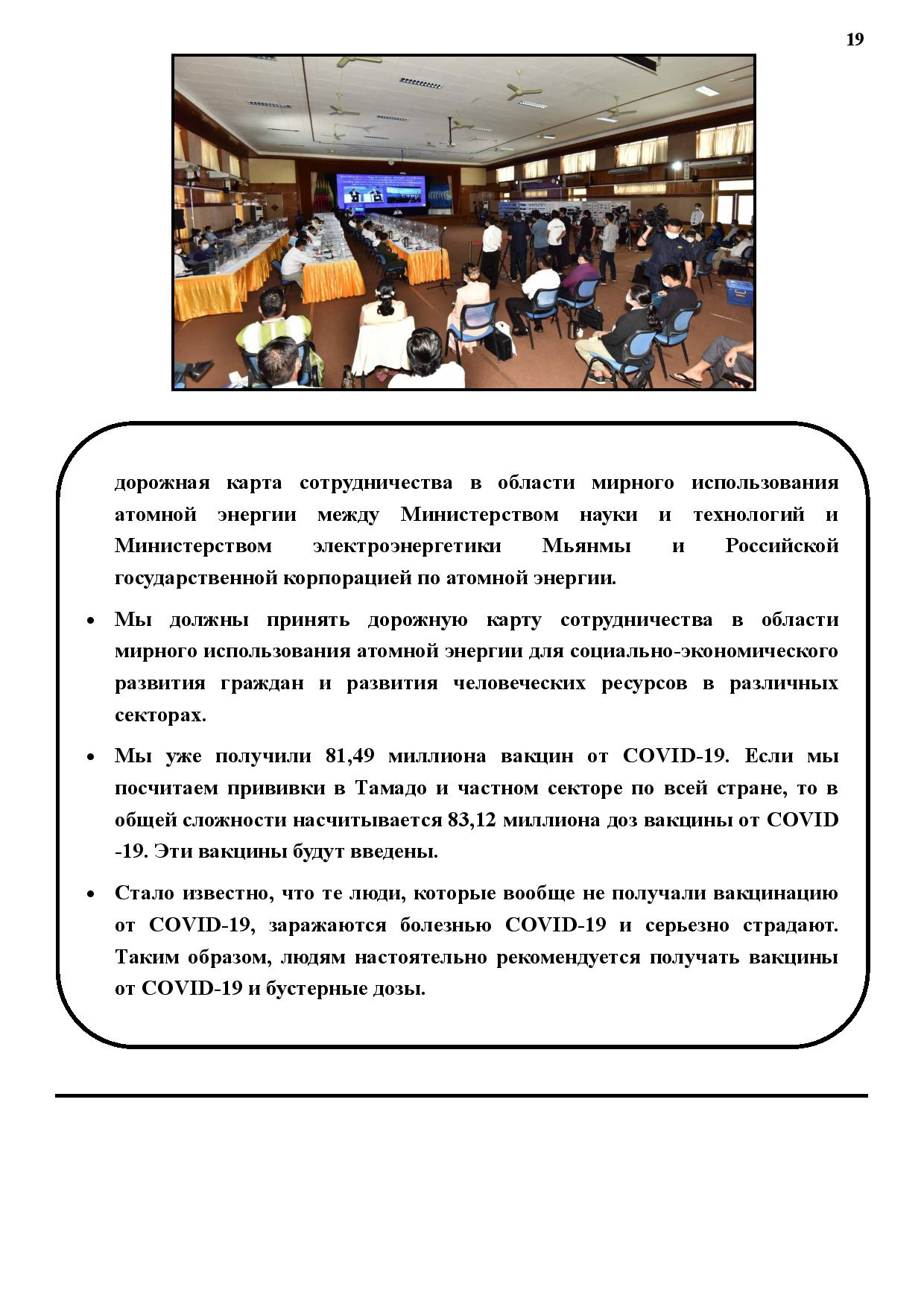 19

дорожная карта сотрудничества в области мирного использования атомной энергии между Министерством науки и технологий и Министерством электроэнергетики Мьянмы и Российской государственной корпорацией по атомной энергии.

• Мы должны принять дорожную карту сотрудничества в области мирного использования атомной энергии для социально-экономического развития граждан и развития человеческих ресурсов в различных секторах.

• Мы уже получили 81,49 миллиона вакцин от COVID-19. Если мы посчитаем прививки в Тамадо и частном секторе по всей стране, то в общей сложности насчитывается 83,12 миллиона доз вакцины от COVID -19. Эти вакцины будут введены.

• Стало известно, что те люди, которые вообще не получали вакцинацию от COVID-19, заражаются болезнью COVID-19 и серьезно страдают. Таким образом, людям настоятельно рекомендуется получать вакцины от COVID-19 и бустерные дозы.